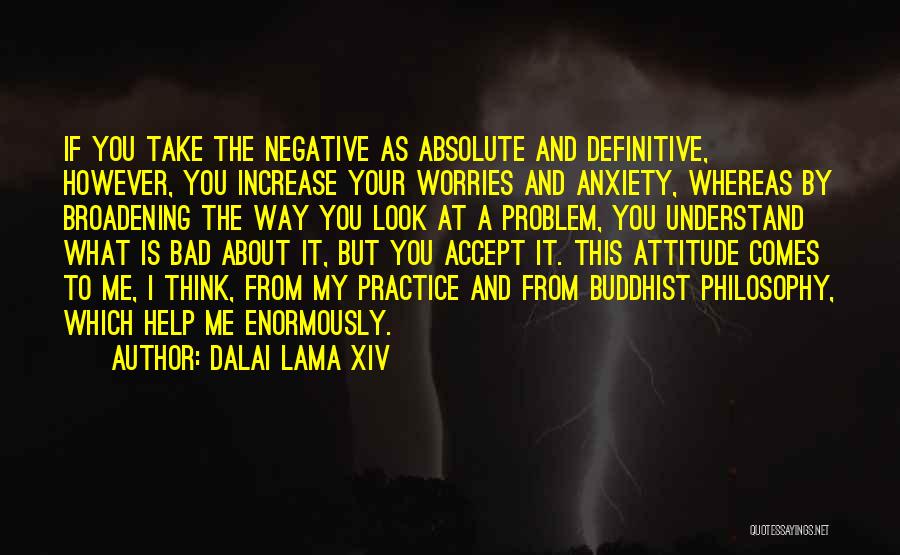 IF YOU TAKE THE NEGATIVE AS ABSOLUTE AND DEFINITIVE, HOWEVER, YOU INCREASE YOUR WORRIES AND ANXIETY, WHEREAS BY BROADENING THE WAY YOU LOOK AT A PROBLEM, YOU UNDERSTAND WHAT IS BAD ABOUT IT, BUT YOU ACCEPT IT. THIS ATTITUDE COMES TO ME, I THINK, FROM MY PRACTICE AND FROM BUDDHIST PHILOSOPHY, WHICH HELP ME ENORMOUSLY.

AUTHOR: DALAI LAMA XIV

QUOTESSAYINGS.NET